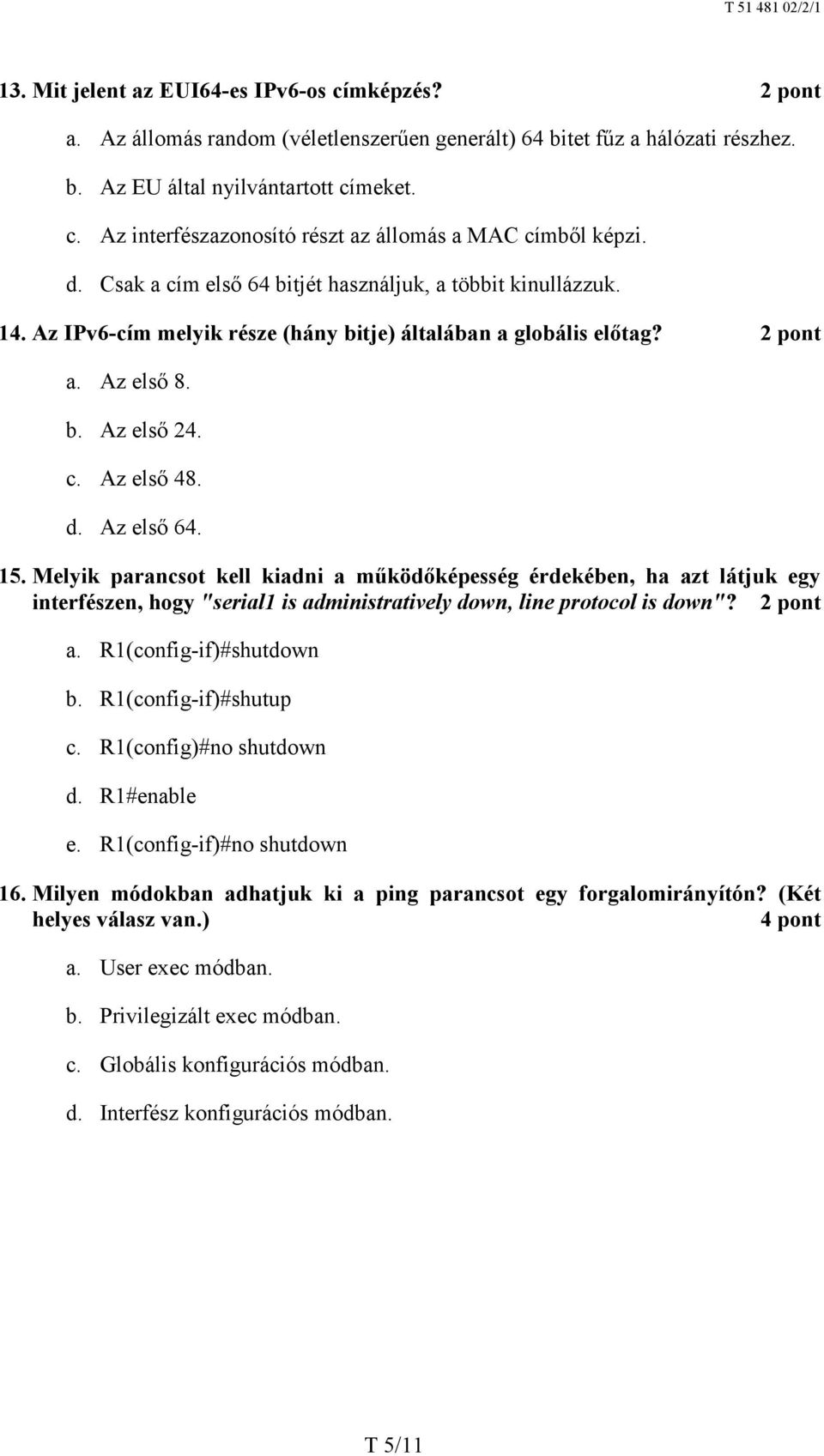 T 51 481 02/2/1

13. Mit jelent az EUI64-es IPv6-os címképzés? 2 pont

a. Az állomás random (véletlenszerűen generált) 64 bitet fűz a hálózati részhez.

b. Az EU által nyilvántartott címeket.

c. Az interfészazonosító részt az állomás a MAC címből képzi.

d. Csak a cím első 64 bitjét használjuk, a többit kinullázzuk.

14. Az IPv6-cím melyik része (hány bitje) általában a globális előtag? 2 pont

a. Az első 8.

b. Az első 24.

c. Az első 48.

d. Az első 64.

15. Melyik parancsot kell kiadni a működőképesség érdekében, ha azt látjuk egy interfészen, hogy "serial1 is administratively down, line protocol is down"? 2 pont

a. R1(config-if)#shutdown

b. R1(config-if)#shutup

c. R1(config)#no shutdown

d. R1#enable

e. R1(config-if)#no shutdown

16. Milyen módokban adhatjuk ki a ping parancsot egy forgalomirányítón? (Két helyes válasz van.) 4 pont

a. User exec módban.

b. Privilegizált exec módban.

c. Globális konfigurációs módban.

d. Interfész konfigurációs módban.

T 5/11